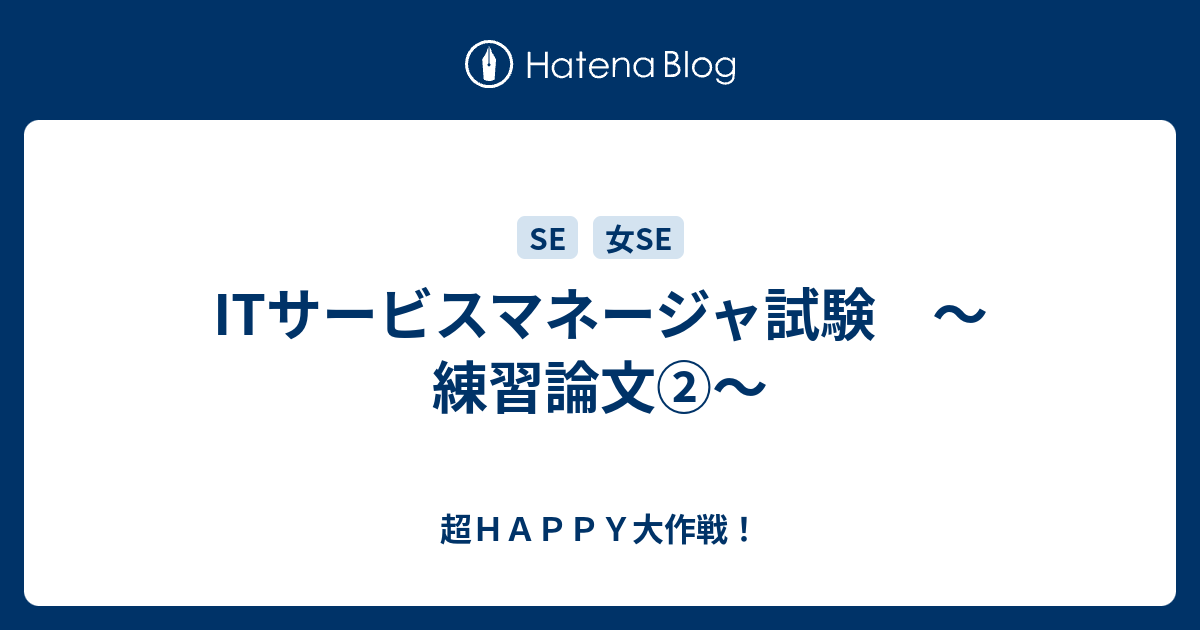 Hatena Blog

SE 女SE

ITサービスマネージャ試験　～練習論文②～

超ＨＡＰＰＹ大作戦！